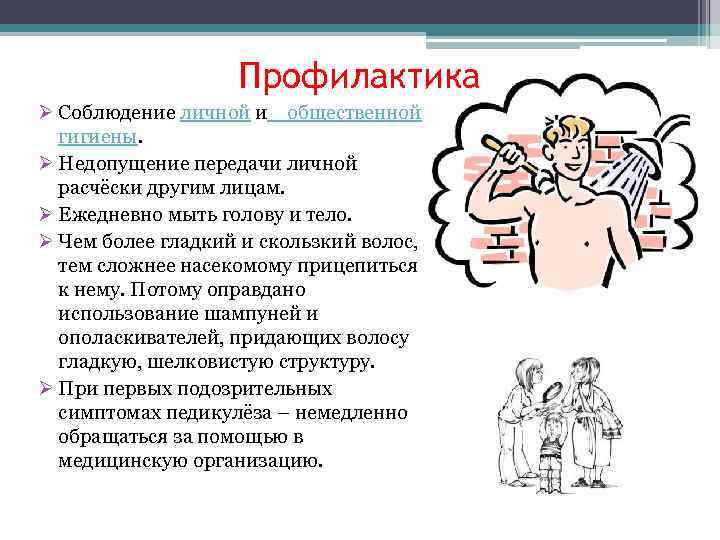 Профилактика

➢ Соблюдение личной и  общественной гигиены.

➢ Недопущение передачи личной расчёски другим лицам.

➢ Ежедневно мыть голову и тело.

➢ Чем более гладкий и скользкий волос, тем сложнее насекомому прицепиться к нему. Потому оправдано использование шампуней и ополаскивателей, придающих волосу гладкую, шелковистую структуру.

➢ При первых подозрительных симптомах педикулёза – немедленно обращаться за помощью в медицинскую организацию.